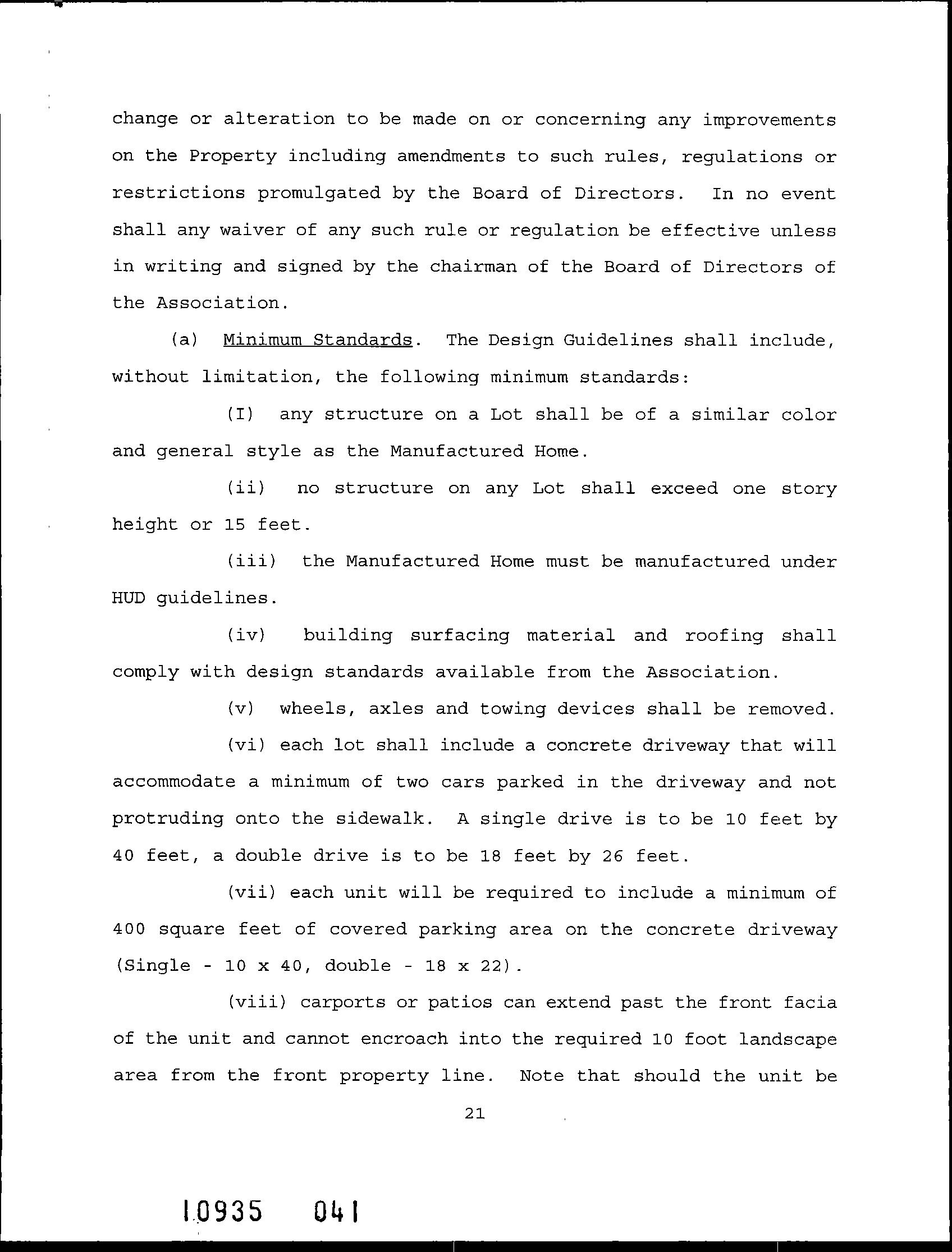 change or alteration to be made on or concerning any improvements on the Property including amendments to such rules, regulations or restrictions promulgated by the Board of Directors. In no event shall any waiver of any such rule or regulation be effective unless in writing and signed by the chairman of the Board of Directors of the Association.

(a) Minimum Standards. The Design Guidelines shall include, without limitation, the following minimum standards:

(I) any structure on a Lot shall be of a similar color and general style as the Manufactured Home.

(ii) no structure on any Lot shall exceed one story height or 15 feet.

(iii) the Manufactured Home must be manufactured under HUD guidelines.

(iv) building surfacing material and roofing shall comply with design standards available from the Association.

(v) wheels, axles and towing devices shall be removed.

(vi) each lot shall include a concrete driveway that will accommodate a minimum of two cars parked in the driveway and not protruding onto the sidewalk. A single drive is to be 10 feet by 40 feet, a double drive is to be 18 feet by 26 feet.

(vii) each unit will be required to include a minimum of 400 square feet of covered parking area on the concrete driveway (Single - 10 x 40, double - 18 x 22).

(viii) carports or patios can extend past the front facia of the unit and cannot encroach into the required 10 foot landscape area from the front property line. Note that should the unit be

21

10935 041